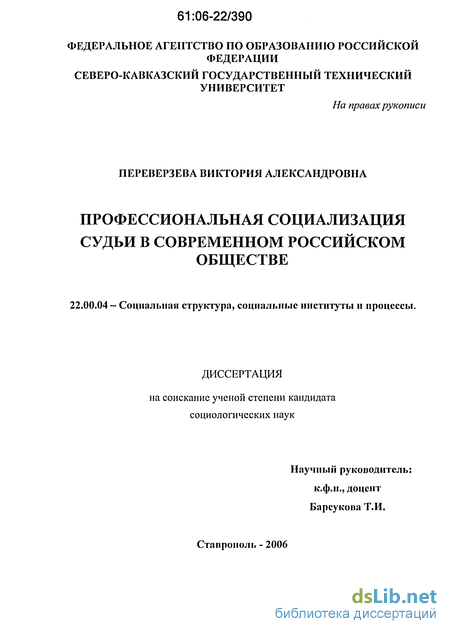 61:06-22/390

ФЕДЕРАЛЬНОЕ АГЕНТСТВО ПО ОБРАЗОВАНИЮ РОССИЙСКОЙ ФЕДЕРАЦИИ
СЕВЕРО-КАВКАЗСКИЙ ГОСУДАРСТВЕННЫЙ ТЕХНИЧЕСКИЙ УНИВЕРСИТЕТ

На правах рукописи

ПЕРЕВЕРЗЕВА ВИКТОРИЯ АЛЕКСАНДРОВНА

ПРОФЕССИОНАЛЬНАЯ СОЦИАЛИЗАЦИЯ СУДЬИ В СОВРЕМЕННОМ РОССИЙСКОМ ОБЩЕСТВЕ

22.00.04 – Социальная структура, социальные институты и процессы.

ДИССЕРТАЦИЯ

на соискание ученой степени кандидата социологических наук

Научный руководитель:
к.ф.н., доцент
Барсукова Т.И.

Ставрополь - 2006

dsLib.net
библиотека диссертаций